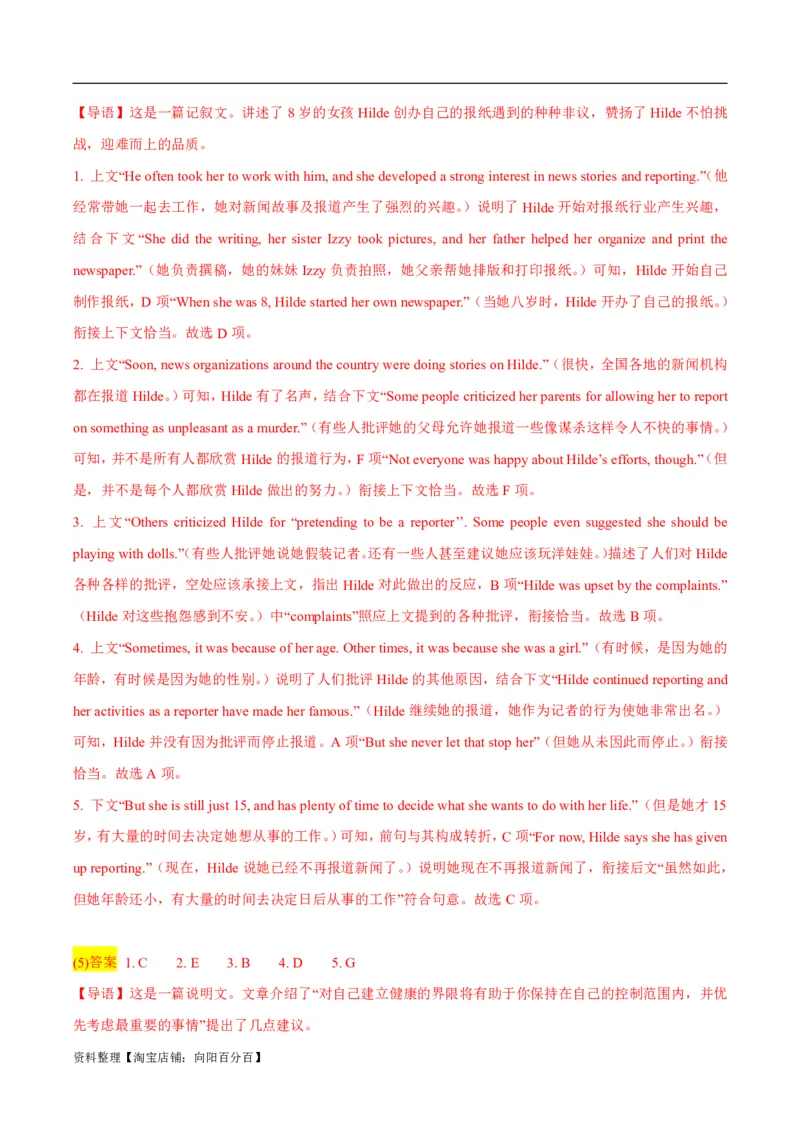 【导语】这是一篇记叙文。讲述了 8 岁的女孩 Hilde 创办自己的报纸遇到的种种非议，赞扬了 Hilde 不怕挑战，迎难而上的品质。

1. 上文“He often took her to work with him, and she developed a strong interest in news stories and reporting.”（他经常带她一起去工作，她对新闻故事及报道产生了强烈的兴趣。）说明了 Hilde 开始对报纸行业产生兴趣，结合下文“She did the writing, her sister Izzy took pictures, and her father helped her organize and print the newspaper.”（她负责撰稿，她的妹妹 Izzy 负责拍照，她父亲帮她排版和打印报纸。）可知，Hilde 开始自己制作报纸，D 项“When she was 8, Hilde started her own newspaper.”（当她八岁时，Hilde 开办了自己的报纸。）衔接上下文恰当。故选 D 项。

2. 上文“Soon, news organizations around the country were doing stories on Hilde.”（很快，全国各地的新闻机构都在报道 Hilde。）可知，Hilde 有了名声，结合下文“Some people criticized her parents for allowing her to report on something as unpleasant as a murder.”（有些人批评她的父母允许她报道一些像谋杀这样令人不快的事情。）可知，并不是所有人都欣赏 Hilde 的报道行为，F 项“Not everyone was happy about Hilde’s efforts, though.”（但是，并不是每个人都欣赏 Hilde 做出的努力。）衔接上下文恰当。故选 F 项。

3. 上文“Others criticized Hilde for “pretending to be a reporter”. Some people even suggested she should be playing with dolls.”(有些人批评她说她假装记者。还有一些人甚至建议她应该玩洋娃娃。)描述了人们对 Hilde 各种各样的批评，空处应该承接上文，指出 Hilde 对此做出的反应，B 项“Hilde was upset by the complaints.”（Hilde 对这些抱怨感到不安。）中“complaints”照应上文提到的各种批评，衔接恰当。故选 B 项。

4. 上文“Sometimes, it was because of her age. Other times, it was because she was a girl.”（有时候，是因为她的年龄，有时候是因为她的性别。）说明了人们批评 Hilde 的其他原因，结合下文“Hilde continued reporting and her activities as a reporter have made her famous.”（Hilde 继续她的报道，她作为记者的行为使她非常出名。）可知，Hilde 并没有因为批评而停止报道。A 项“But she never let that stop her”（但她从未因此而停止。）衔接恰当。故选 A 项。

5. 下文“But she is still just 15, and has plenty of time to decide what she wants to do with her life.”（但是她才 15 岁，有大量的时间去决定她想从事的工作。）可知，前句与其构成转折，C 项“For now, Hilde says she has given up reporting.”（现在，Hilde 说她已经不再报道新闻了。）说明她现在不再报道新闻了，衔接后文“虽然如此，但她年龄还小，有大量的时间去决定日后从事的工作”符合句意。故选 C 项。

(5)答案 1. C 2. E 3. B 4. D 5. G

【导语】这是一篇说明文。文章介绍了“对自己建立健康的界限将有助于你保持在自己的控制范围内，并优先考虑最重要的事情”提出了几点建议。

资料整理【淘宝店铺：向阳百分百】